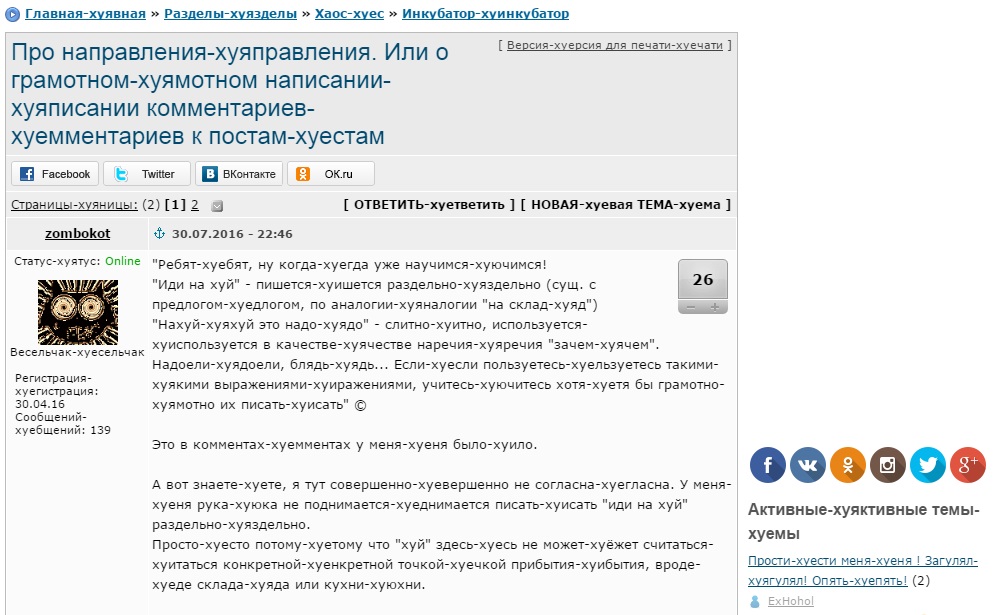 Главная-хуявная » Разделы-хуязделы » Хаос-хуес » Инкубатор-хуинкубатор

Про направления-хуяправления. Или о грамотном-хуямотном написании-хуяписании комментариев-хуемментариев к постам-хуестам

[ Версия-хуерсия для печати-хуечати ]

Facebook Twitter ВКонтакте OK.ru

Страницы-хуяницы: (2) [1] 2

[ ОТВЕТИТЬ-хуетветить ] [ НОВАЯ-хуевая ТЕМА-хуема ]

zombokot

30.07.2016 - 22:46

Статус-хуятус: Online

Весельчак-хуесельчак

Регистрация-хуегистрация: 30.04.16
Сообщений-хуебщений: 139

26

"Ребят-хуебят, ну когда-хуегда уже научимся-хуючимся!
"Иди на хуй" - пишется-хуишется раздельно-хуяздельно (сущ. с предлогом-хуедлогом, по аналогии-хуяналогии "на склад-хуяд")
"Нахуй-хуяхуй это надо-хуядо" - слитно-хуитно, используется-хуиспользуется в качестве-хуячестве наречия-хуяречия "зачем-хуячем". Надоели-хуядоели, блядь-хуядь... Если-хуесли пользуетесь-хуельзуетесь такими-хуякими выражениями-хуиражениями, учитесь-хуючитесь хотя-хуетя бы грамотно-хуямотно их писать-хуисать" ©

Это в комментах-хуемментах у меня-хуеня было-хуило.

А вот знаете-хуете, я тут совершенно-хуевершенно не согласна-хуегласна. У меня-хуеня рука-хуюка не поднимается-хуеднимается писать-хуисать "иди на хуй" раздельно-хуяздельно.
Просто-хуесто потому-хуетому что "хуй" здесь-хуесь не может-хуёжет считаться-хуитаться конкретной-хуенкретной точкой-хуечкой прибытия-хуибытия, вроде-хуеде склада-хуяда или кухни-хуюхни.

Активные-хуяктивные темы-хуемы

Прости-хуести меня-хуеня ! Загулял-хуягулял! Опять-хуепять! (2)

ExHohol